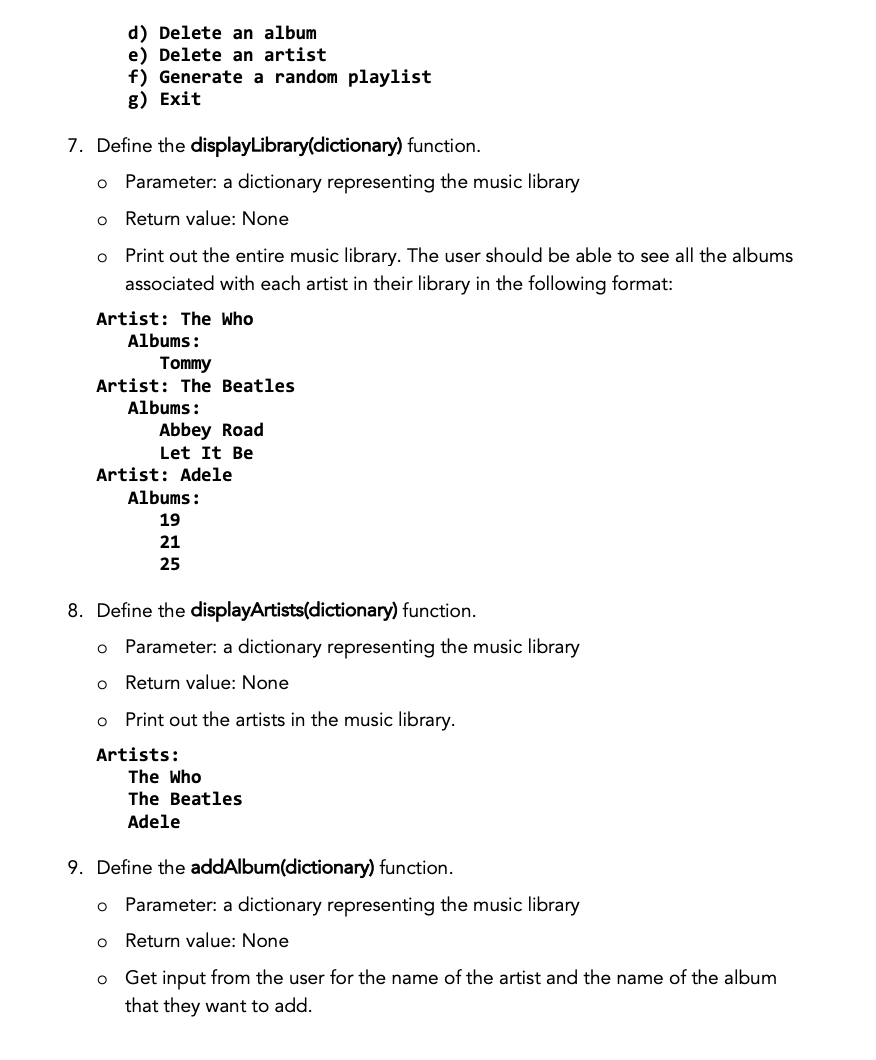 d) Delete an album
e) Delete an artist
f) Generate a random playlist
g) Exit

7. Define the displayLibrary(dictionary) function.

o Parameter: a dictionary representing the music library

o Return value: None

o Print out the entire music library. The user should be able to see all the albums associated with each artist in their library in the following format:

Artist: The Who
Albums:
Tommy
Artist: The Beatles
Albums:
Abbey Road
Let It Be
Artist: Adele
Albums:
19
21
25

8. Define the displayArtists(dictionary) function.

o Parameter: a dictionary representing the music library

o Return value: None

o Print out the artists in the music library.

Artists:
The Who
The Beatles
Adele

9. Define the addAlbum(dictionary) function.

o Parameter: a dictionary representing the music library

o Return value: None

o Get input from the user for the name of the artist and the name of the album that they want to add.